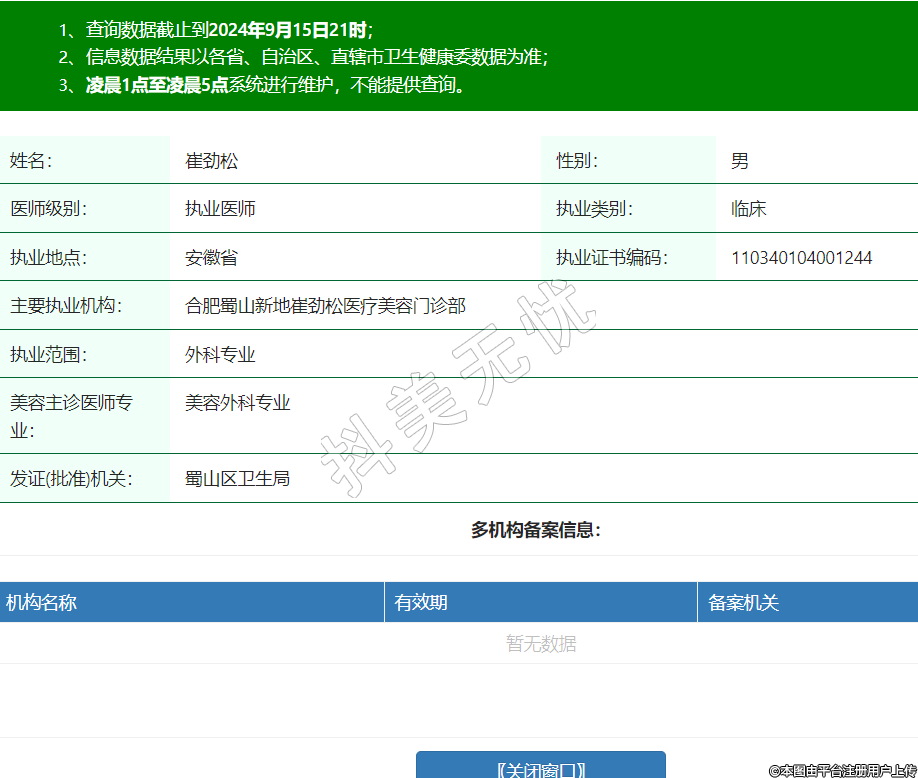 1、查询数据截止到2024年9月15日21时;
2、信息数据结果以各省、自治区、直辖市卫生健康委数据为准;
3、凌晨1点至凌晨5点系统进行维护，不能提供查询。

| 姓名: | 崔劲松 | 性别: | 男 |
|---|---|---|---|
| 医师级别: | 执业医师 | 执业类别: | 临床 |
| 执业地点: | 安徽省 | 执业证书编码: | 110340104001244 |
| 主要执业机构: | 合肥蜀山新地崔劲松医疗美容门诊部 | | |
| 执业范围: | 外科专业 | | |
| 美容主诊医师专业: | 美容外科专业 | | |
| 发证(批准)机关: | 蜀山区卫生局 | | |

抖美无忧

多机构备案信息:

| 机构名称 | 有效期 | 备案机关 |
|---|---|---|
| 暂无数据 | | |

【关闭窗口】

©本图由平台注册用户上传